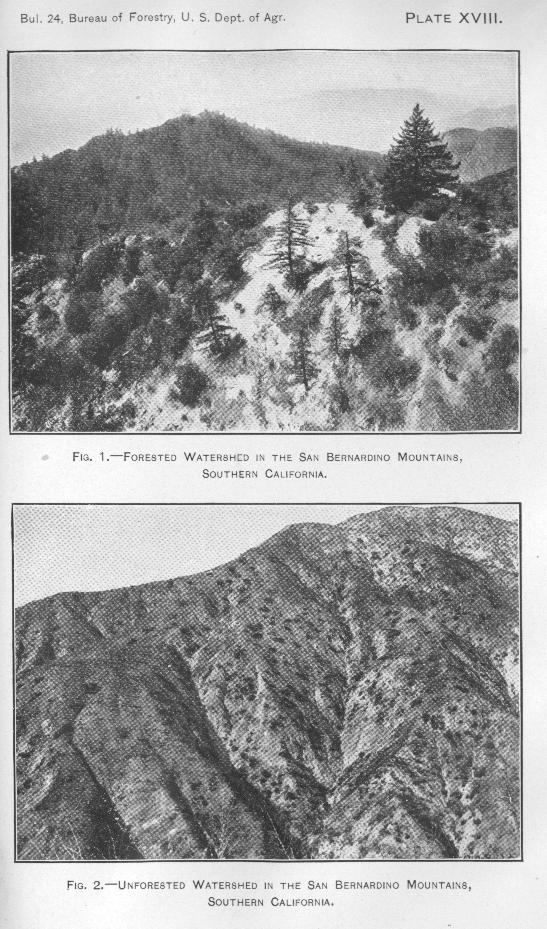 Bul. 24, Bureau of Forestry, U. S. Dept. of Agr.

PLATE XVIII.

FIG. 1.—FORESTED WATERSHED IN THE SAN BERNARDINO MOUNTAINS, SOUTHERN CALIFORNIA.

FIG. 2.—UNFORESTED WATERSHED IN THE SAN BERNARDINO MOUNTAINS, SOUTHERN CALIFORNIA.